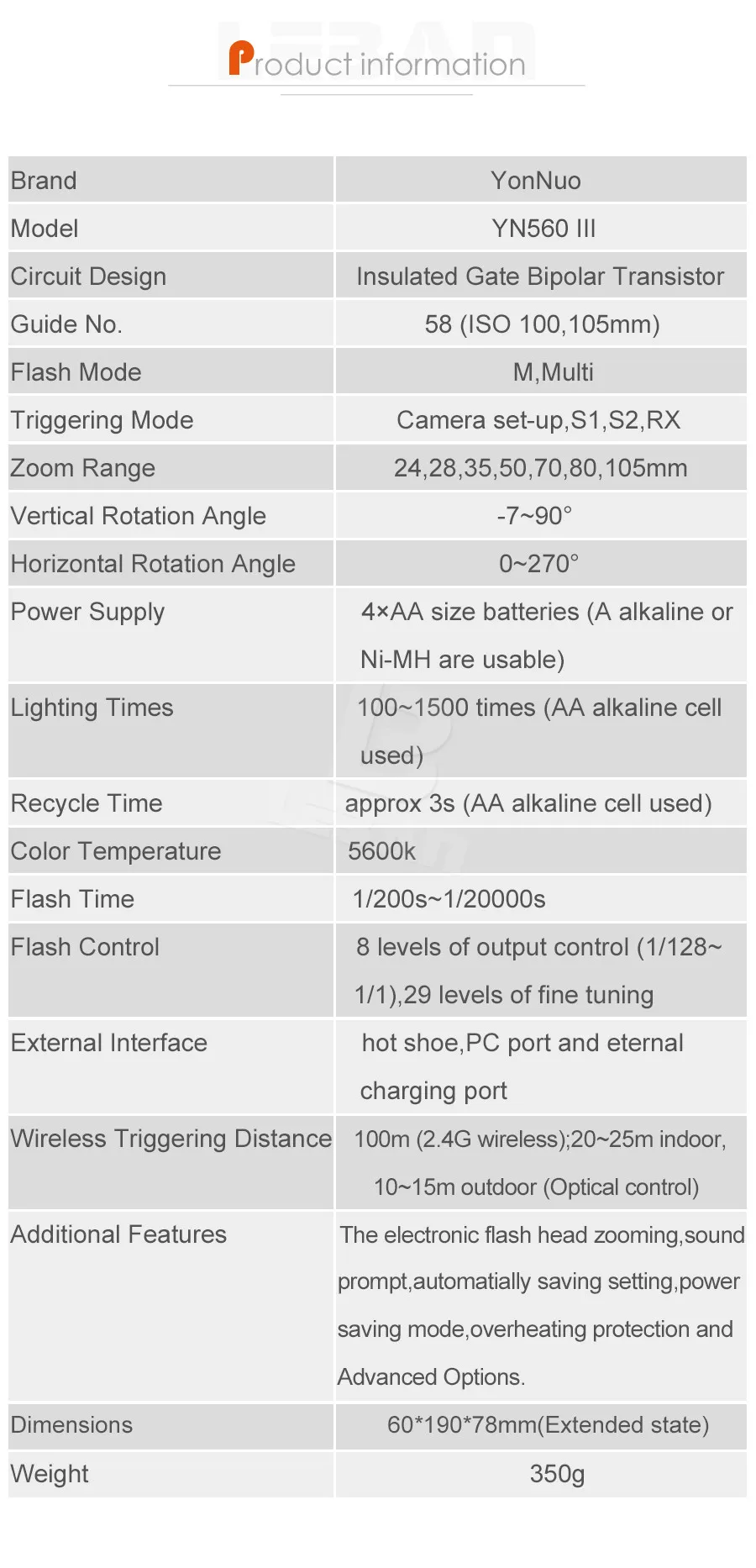 Product information

| Brand | YonNuo |
|---|---|
| Model | YN560 III |
| Circuit Design | Insulated Gate Bipolar Transistor |
| Guide No. | 58 (ISO 100,105mm) |
| Flash Mode | M,Multi |
| Triggering Mode | Camera set-up,S1,S2,RX |
| Zoom Range | 24,28,35,50,70,80,105mm |
| Vertical Rotation Angle | -7~90° |
| Horizontal Rotation Angle | 0~270° |
| Power Supply | 4×AA size batteries (A alkaline or Ni-MH are usable) |
| Lighting Times | 100~1500 times (AA alkaline cell used) |
| Recycle Time | approx 3s (AA alkaline cell used) |
| Color Temperature | 5600k |
| Flash Time | 1/200s~1/20000s |
| Flash Control | 8 levels of output control (1/128~1/1),29 levels of fine tuning |
| External Interface | hot shoe,PC port and eternal charging port |
| Wireless Triggering Distance | 100m (2.4G wireless);20~25m indoor, 10~15m outdoor (Optical control) |
| Additional Features | The electronic flash head zooming,sound prompt,automatially saving setting,power saving mode,overheating protection and Advanced Options. |
| Dimensions | 60*190*78mm(Extended state) |
| Weight | 350g |